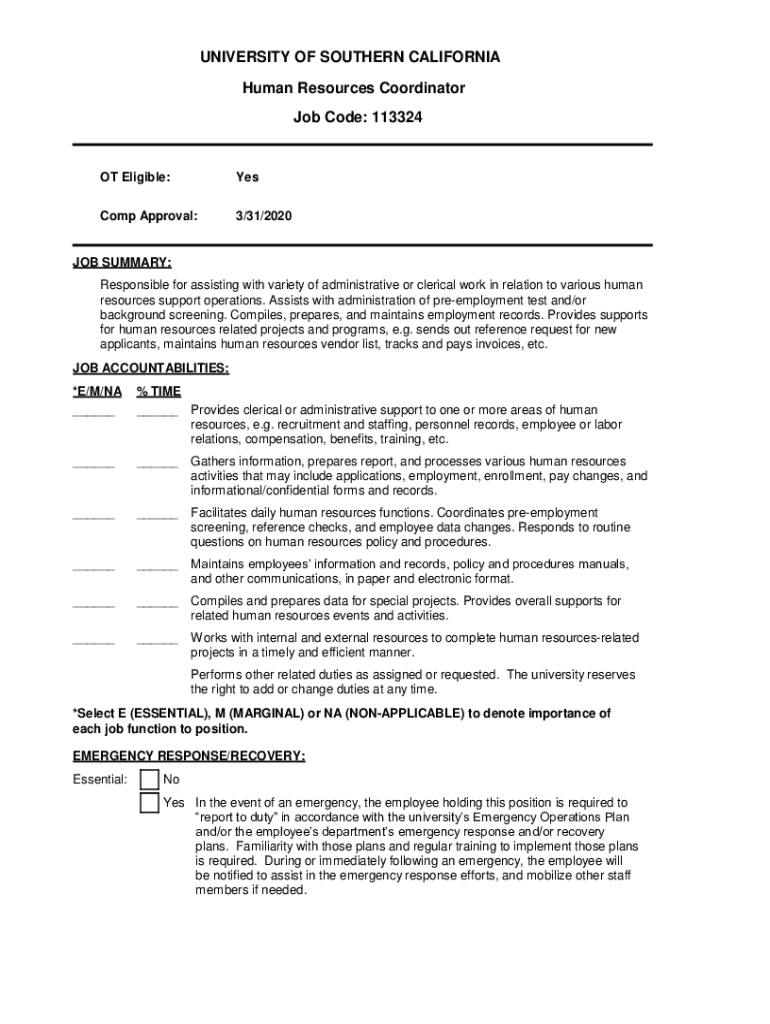 UNIVERSITY OF SOUTHERN CALIFORNIA

Human Resources Coordinator

Job Code: 113324

OT Eligible: Yes

Comp Approval: 3/31/2020

JOB SUMMARY:

Responsible for assisting with variety of administrative or clerical work in relation to various human resources support operations. Assists with administration of pre-employment test and/or background screening. Compiles, prepares, and maintains employment records. Provides supports for human resources related projects and programs, e.g. sends out reference request for new applicants, maintains human resources vendor list, tracks and pays invoices, etc.

JOB ACCOUNTABILITIES:

*E/M/NA % TIME

______ ______ Provides clerical or administrative support to one or more areas of human resources, e.g. recruitment and staffing, personnel records, employee or labor relations, compensation, benefits, training, etc.

______ ______ Gathers information, prepares report, and processes various human resources activities that may include applications, employment, enrollment, pay changes, and informational/confidential forms and records.

______ ______ Facilitates daily human resources functions. Coordinates pre-employment screening, reference checks, and employee data changes. Responds to routine questions on human resources policy and procedures.

______ ______ Maintains employees' information and records, policy and procedures manuals, and other communications, in paper and electronic format.

______ ______ Compiles and prepares data for special projects. Provides overall supports for related human resources events and activities.

______ ______ Works with internal and external resources to complete human resources-related projects in a timely and efficient manner.

Performs other related duties as assigned or requested. The university reserves the right to add or change duties at any time.

*Select E (ESSENTIAL), M (MARGINAL) or NA (NON-APPLICABLE) to denote importance of each job function to position.

EMERGENCY RESPONSE/RECOVERY:

Essential: No

Yes In the event of an emergency, the employee holding this position is required to "report to duty" in accordance with the university's Emergency Operations Plan and/or the employee's department's emergency response and/or recovery plans. Familiarity with those plans and regular training to implement those plans is required. During or immediately following an emergency, the employee will be notified to assist in the emergency response efforts, and mobilize other staff members if needed.